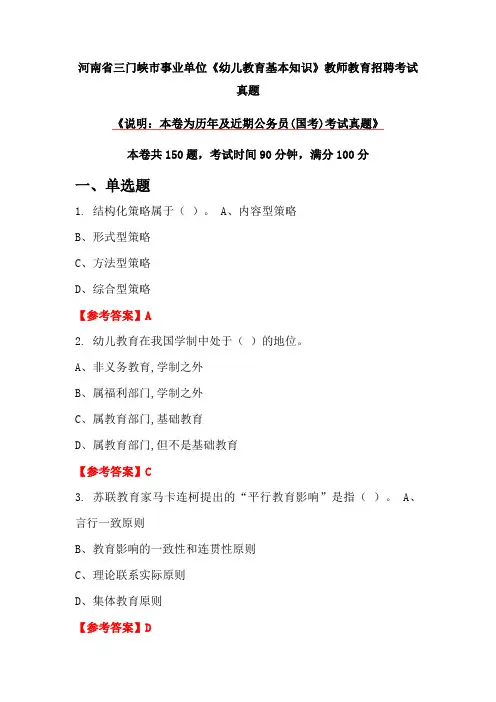 河南省三门峡市事业单位《幼儿教育基本知识》教师教育招聘考试真题

《说明：本卷为历年及近期公务员(国考)考试真题》

本卷共 150 题，考试时间 90 分钟，满分 100 分

一、单选题

1. 结构化策略属于（ ）。 A、内容型策略

B、形式型策略

C、方法型策略

D、综合型策略

【参考答案】A

2. 幼儿教育在我国学制中处于（ ）的地位。

A、非义务教育,学制之外

B、属福利部门,学制之外

C、属教育部门,基础教育

D、属教育部门,但不是基础教育

【参考答案】C

3. 苏联教育家马卡连柯提出的“平行教育影响”是指（ ）。 A、言行一致原则

B、教育影响的一致性和连贯性原则

C、理论联系实际原则

D、集体教育原则

【参考答案】D